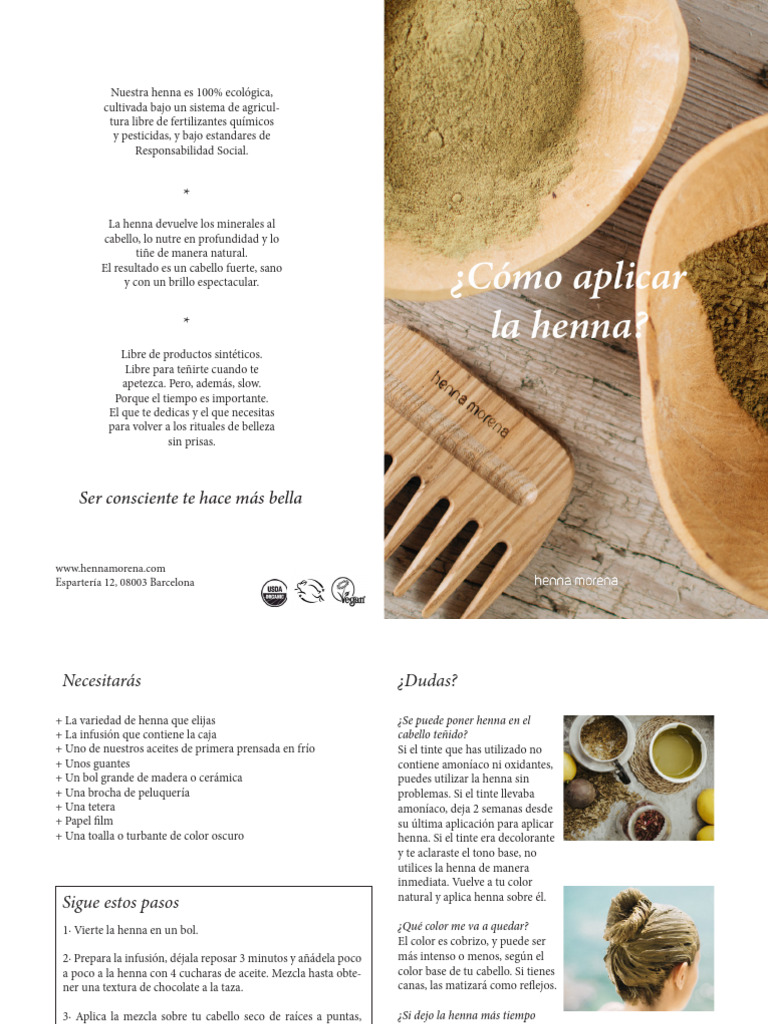 Nuestra henna es 100% ecológica, cultivada bajo un sistema de agricultura libre de fertilizantes químicos y pesticidas, y bajo estandares de Responsabilidad Social.

*

La henna devuelve los minerales al cabello, lo nutre en profundidad y lo tiñe de manera natural. El resultado es un cabello fuerte, sano y con un brillo espectacular.

*

Libre de productos sintéticos. Libre para teñirte cuando te apetezca. Pero, además, slow. Porque el tiempo es importante. El que te dedicas y el que necesitas para volver a los rituales de belleza sin prisas.

Ser consciente te hace más bella

www.hennamorena.com
Espartería 12, 08003 Barcelona

USDA ORGANIC

Vegan

¿Cómo aplicar la henna?

henna morena

henna morena

Necesitarás

+ La variedad de henna que elijas
+ La infusión que contiene la caja
+ Uno de nuestros aceites de primera prensada en frío
+ Unos guantes
+ Un bol grande de madera o cerámica
+ Una brocha de peluquería
+ Una tetera
+ Papel film
+ Una toalla o turbante de color oscuro

Sigue estos pasos

1- Vierte la henna en un bol.

2- Prepara la infusión, déjala reposar 3 minutos y añádela poco a poco a la henna con 4 cucharas de aceite. Mezcla hasta obtener una textura de chocolate a la taza.

3- Aplica la mezcla sobre tu cabello seco de raíces a puntas,

¿Dudas?

¿Se puede poner henna en el cabello teñido?
Si el tinte que has utilizado no contiene amoníaco ni oxidantes, puedes utilizar la henna sin problemas. Si el tinte llevaba amoníaco, deja 2 semanas desde su última aplicación para aplicar henna. Si el tinte era decolorante y te aclaraste el tono base, no utilices la henna de manera inmediata. Vuelve a tu color natural y aplica henna sobre él.

¿Qué color me va a quedar?
El color es cobrizo, y puede ser más intenso o menos, según el color base de tu cabello. Si tienes canas, las matizará como reflejos.

¿Si dejo la henna más tiempo